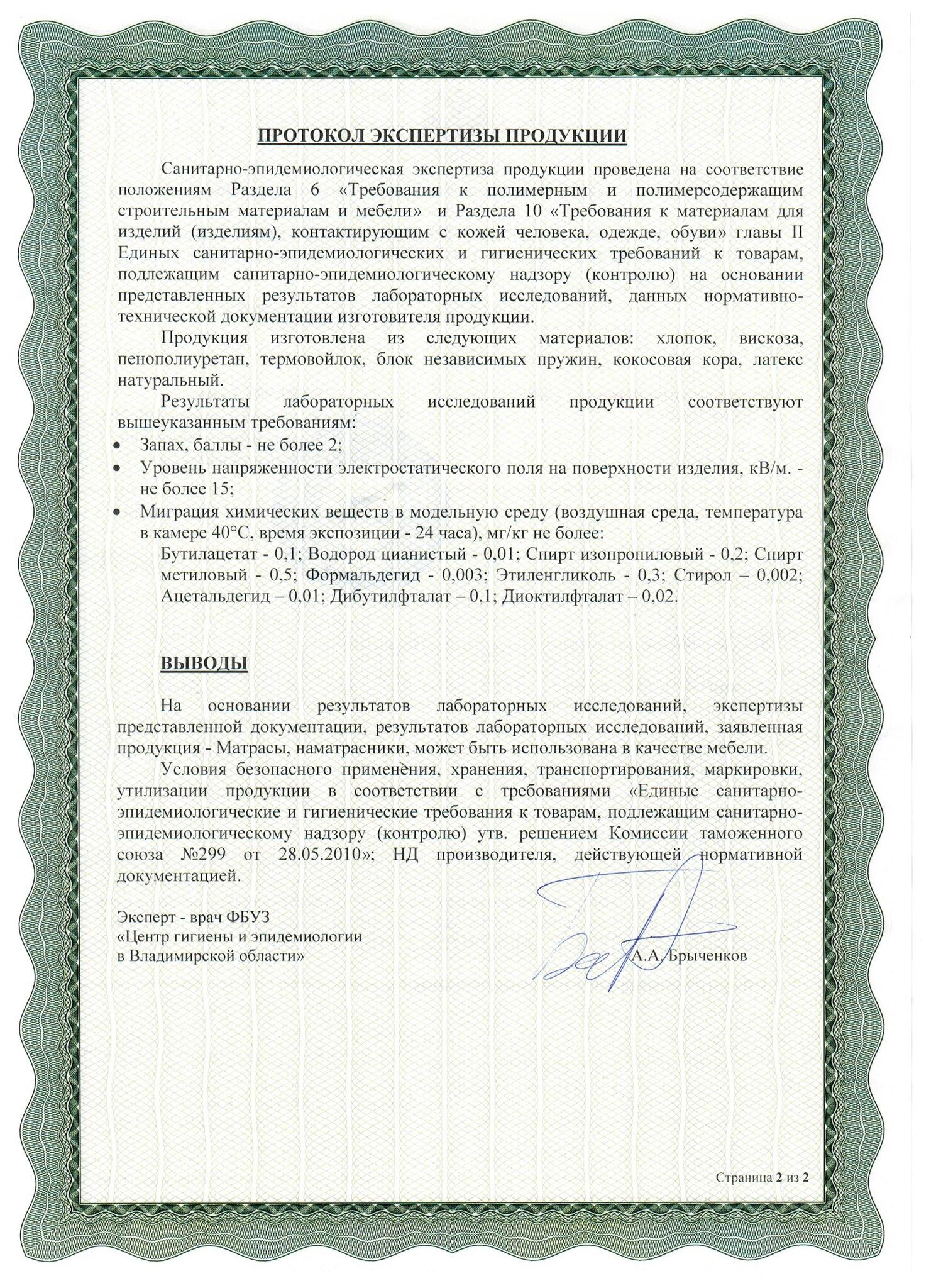 ПРОТОКОЛ ЭКСПЕРТИЗЫ ПРОДУКЦИИ

Санитарно-эпидемиологическая экспертиза продукции проведена на соответствие положениям Раздела 6 «Требования к полимерным и полимерсодержащим строительным материалам и мебели» и Раздела 10 «Требования к материалам для изделий (изделиям), контактирующим с кожей человека, одежде, обуви» главы II Единых санитарно-эпидемиологических и гигиенических требований к товарам, подлежащим санитарно-эпидемиологическому надзору (контролю) на основании представленных результатов лабораторных исследований, данных нормативно-технической документации изготовителя продукции.

Продукция изготовлена из следующих материалов: хлопок, вискоза, пенополиуретан, термовойлок, блок независимых пружин, кокосовая кора, латекс натуральный.

Результаты лабораторных исследований продукции соответствуют вышеуказанным требованиям:

• Запах, баллы - не более 2;
• Уровень напряженности электростатического поля на поверхности изделия, кВ/м. - не более 15;
• Миграция химических веществ в модельную среду (воздушная среда, температура в камере 40°С, время экспозиции - 24 часа), мг/кг не более:
Бутилацетат - 0,1; Водород цианистый - 0,01; Спирт изопропиловый - 0,2; Спирт метиловый - 0,5; Формальдегид - 0,003; Этиленгликоль - 0,3; Стирол – 0,002; Ацетальдегид – 0,01; Дибутилфталат – 0,1; Диоктилфталат – 0,02.

ВЫВОДЫ

На основании результатов лабораторных исследований, экспертизы представленной документации, результатов лабораторных исследований, заявленная продукция - Матрасы, наматрасники, может быть использована в качестве мебели.

Условия безопасного применения, хранения, транспортирования, маркировки, утилизации продукции в соответствии с требованиями «Единые санитарно-эпидемиологические и гигиенические требования к товарам, подлежащим санитарно-эпидемиологическому надзору (контролю) утв. решением Комиссии таможенного союза №299 от 28.05.2010»; НД производителя, действующей нормативной документацией.

Эксперт - врач ФБУЗ
«Центр гигиены и эпидемиологии
в Владимирской области»

А.А. Брыченков

Страница 2 из 2